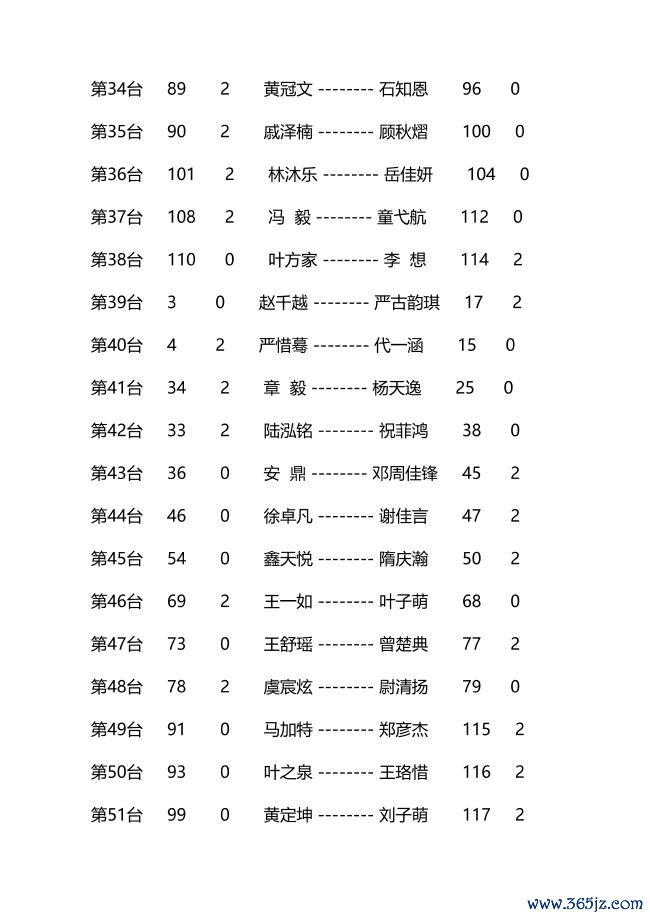 第34台 89 2 黄冠文 -------- 石知恩 96 0

第35台 90 2 戚泽楠 -------- 顾秋熠 100 0

第36台 101 2 林沐乐 -------- 岳佳妍 104 0

第37台 108 2 冯 毅 -------- 童弋航 112 0

第38台 110 0 叶方家 -------- 李 想 114 2

第39台 3 0 赵千越 -------- 严古韵琪 17 2

第40台 4 2 严惜蓦 -------- 代一涵 15 0

第41台 34 2 章 毅 -------- 杨天逸 25 0

第42台 33 2 陆泓铭 -------- 祝菲鸿 38 0

第43台 36 0 安 鼎 -------- 邓周佳锋 45 2

第44台 46 0 徐卓凡 -------- 谢佳言 47 2

第45台 54 0 鑫天悦 -------- 隋庆瀚 50 2

第46台 69 2 王一如 -------- 叶子萌 68 0

第47台 73 0 王舒瑶 -------- 曾楚典 77 2

第48台 78 2 虞宸炫 -------- 尉清扬 79 0

第49台 91 0 马加特 -------- 郑彦杰 115 2

第50台 93 0 叶之泉 -------- 王珞惜 116 2

第51台 99 0 黄定坤 -------- 刘子萌 117 2

www.365jz.com